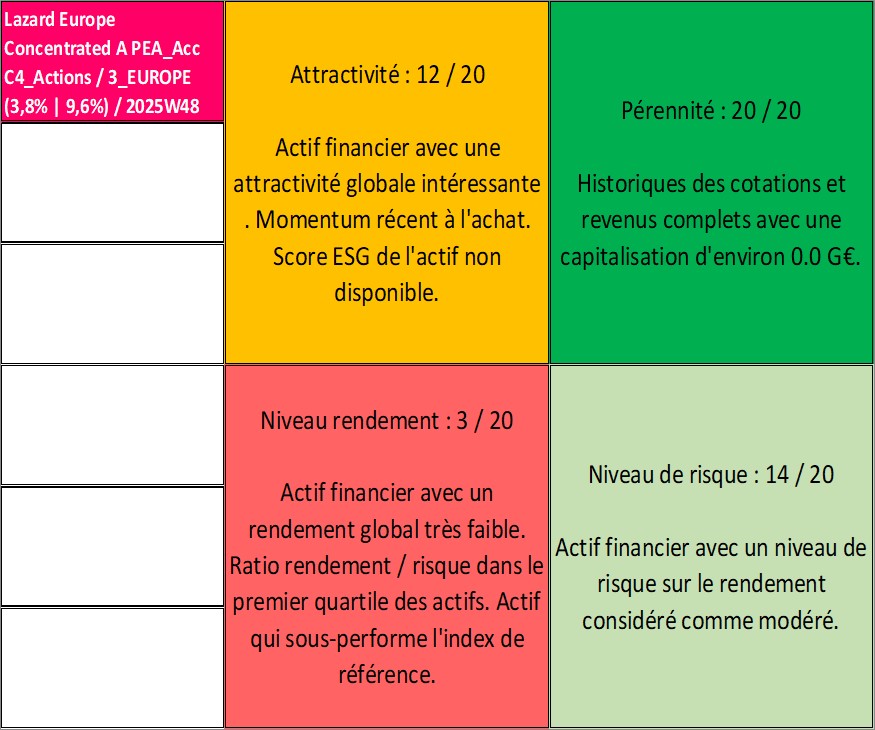 Lazard Europe Concentrated A PEA_Acc C4_Actions / 3_EUROPE (3,8% | 9,6%) / 2025W48

Attractivité : 12 / 20

Actif financier avec une attractivité globale intéressante . Momentum récent à l'achat. Score ESG de l'actif non disponible.

Pérennité : 20 / 20

Historiques des cotations et revenus complets avec une capitalisation d'environ 0.0 G€.

Niveau rendement : 3 / 20

Actif financier avec un rendement global très faible. Ratio rendement / risque dans le premier quartile des actifs. Actif qui sous-performe l'index de référence.

Niveau de risque : 14 / 20

Actif financier avec un niveau de risque sur le rendement considéré comme modéré.